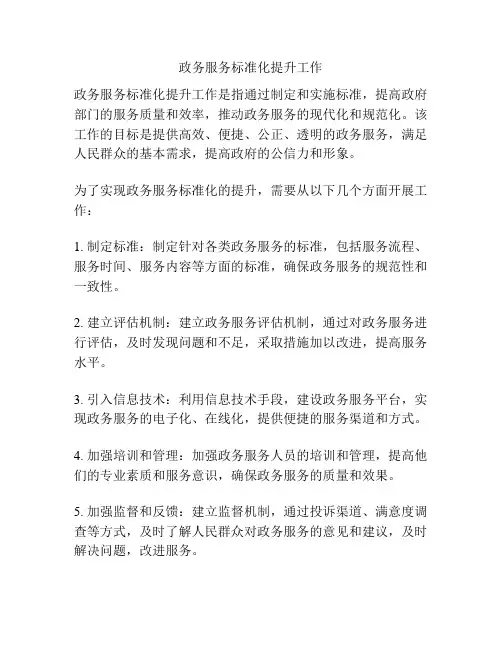 政务服务标准化提升工作

政务服务标准化提升工作是指通过制定和实施标准，提高政府部门的服务质量和效率，推动政务服务的现代化和规范化。该工作的目标是提供高效、便捷、公正、透明的政务服务，满足人民群众的基本需求，提高政府的公信力和形象。

为了实现政务服务标准化的提升，需要从以下几个方面开展工作：

1. 制定标准：制定针对各类政务服务的标准，包括服务流程、服务时间、服务内容等方面的标准，确保政务服务的规范性和一致性。

2. 建立评估机制：建立政务服务评估机制，通过对政务服务进行评估，及时发现问题和不足，采取措施加以改进，提高服务水平。

3. 引入信息技术：利用信息技术手段，建设政务服务平台，实现政务服务的电子化、在线化，提供便捷的服务渠道和方式。

4. 加强培训和管理：加强政务服务人员的培训和管理，提高他们的专业素质和服务意识，确保政务服务的质量和效果。

5. 加强监督和反馈：建立监督机制，通过投诉渠道、满意度调查等方式，及时了解人民群众对政务服务的意见和建议，及时解决问题，改进服务。